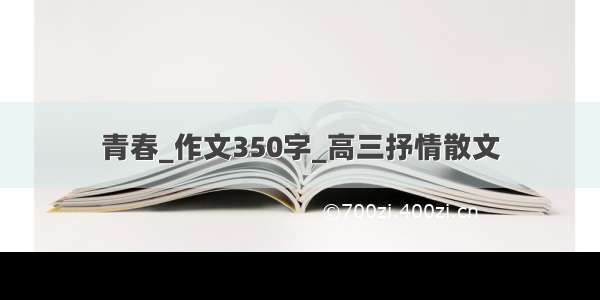 青春_作文350字_高三抒情散文

©700zi.400zi.cn